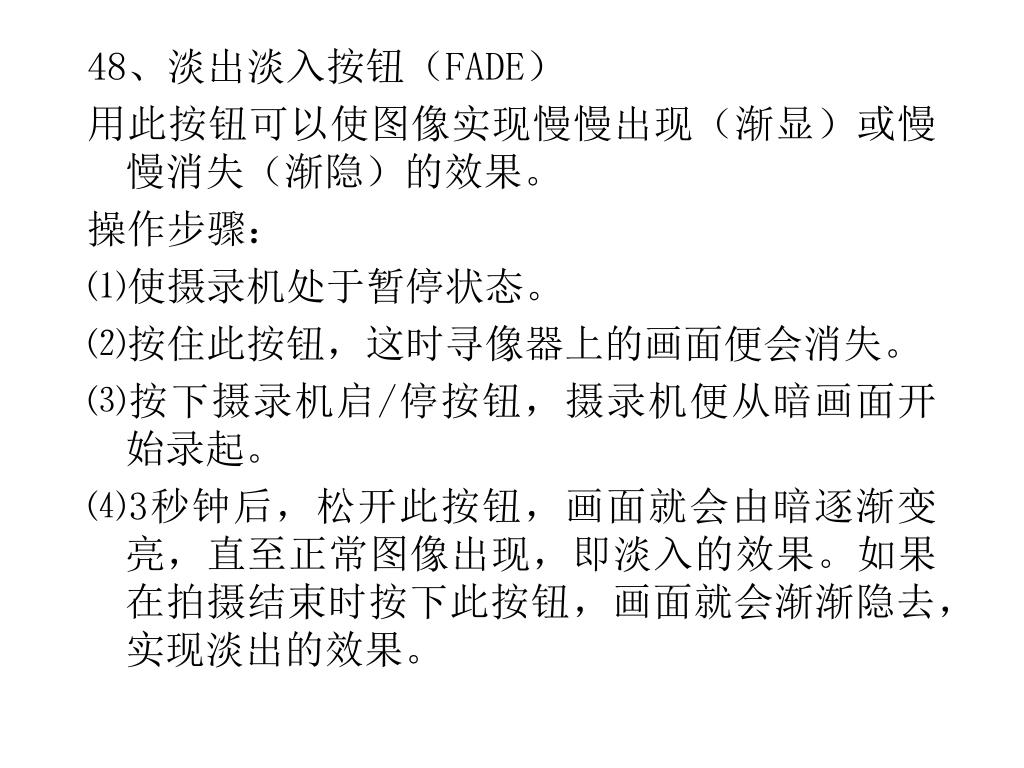 48、淡出淡入按钮（FADE）

用此按钮可以使图像实现慢慢出现（渐显）或慢慢消失（渐隐）的效果。

操作步骤：

⑴使摄录机处于暂停状态。

⑵按住此按钮，这时寻像器上的画面便会消失。

⑶按下摄录机启/停按钮，摄录机便从暗画面开始录起。

⑷3秒钟后，松开此按钮，画面就会由暗逐渐变亮，直至正常图像出现，即淡入的效果。如果在拍摄结束时按下此按钮，画面就会渐渐隐去，实现淡出的效果。